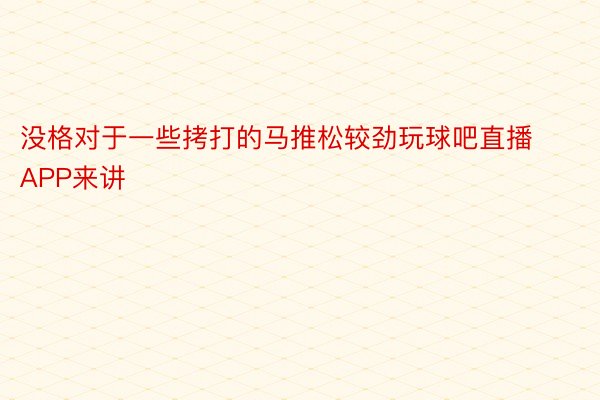 没格对于一些拷打的马推松较劲玩球吧直播APP来讲